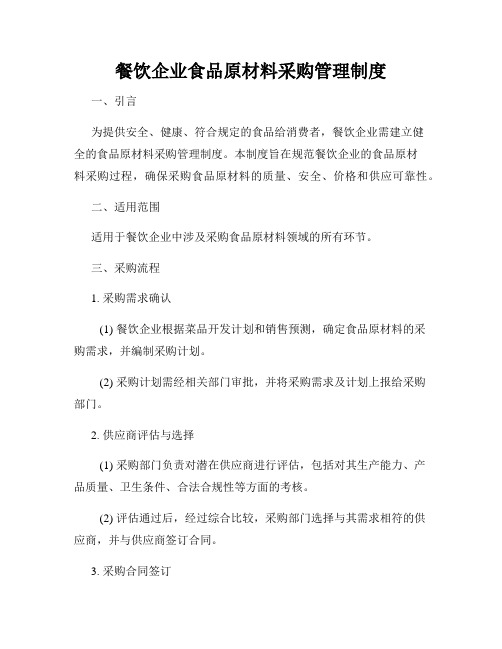 餐饮企业食品原材料采购管理制度

一、引言

为提供安全、健康、符合规定的食品给消费者，餐饮企业需建立健全的食品原材料采购管理制度。本制度旨在规范餐饮企业的食品原材料采购过程，确保采购食品原材料的质量、安全、价格和供应可靠性。

二、适用范围

适用于餐饮企业中涉及采购食品原材料领域的所有环节。

三、采购流程

1. 采购需求确认

(1) 餐饮企业根据菜品开发计划和销售预测，确定食品原材料的采购需求，并编制采购计划。

(2) 采购计划需经相关部门审批，并将采购需求及计划上报给采购部门。

2. 供应商评估与选择

(1) 采购部门负责对潜在供应商进行评估，包括对其生产能力、产品质量、卫生条件、合法合规性等方面的考核。

(2) 评估通过后，经过综合比较，采购部门选择与其需求相符的供应商，并与供应商签订合同。

3. 采购合同签订